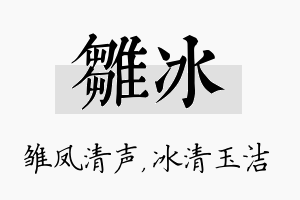 雛冰

雏凤清声，冰清玉洁